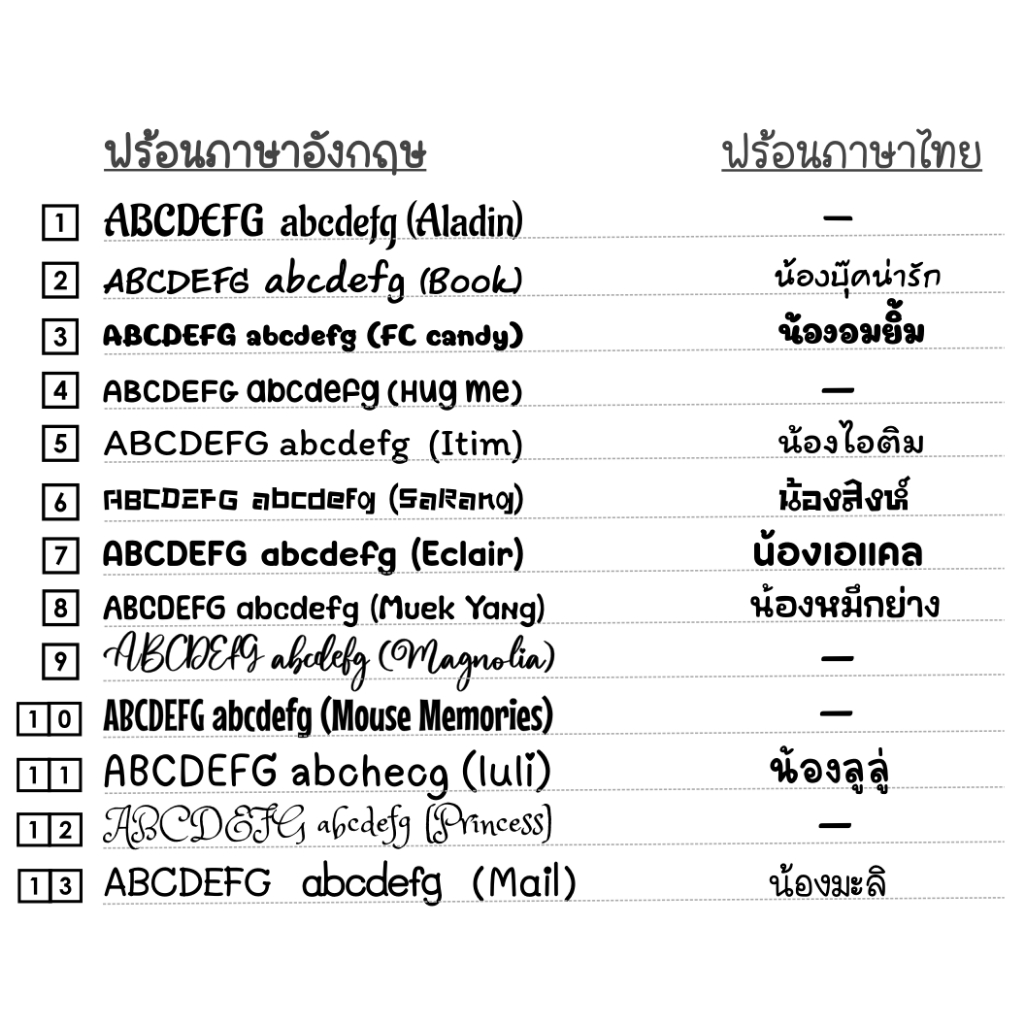 | | ฟร้อนภาษาอังกฤษ | ฟร้อนภาษาไทย |
|---|---|---|
| 1 | ABCDEFG abcdefg (Aladin) | — |
| 2 | ABCDEFG abcdefg (Book) | น้องบุ๊คน่ารัก |
| 3 | ABCDEFG abcdefg (FC candy) | น้องอมยิ้ม |
| 4 | ABCDEFG abcdefg (Hug me) | — |
| 5 | ABCDEFG abcdefg (Itim) | น้องไอติม |
| 6 | ABCDEFG abcdefg (Sarang) | น้องสิงห์ |
| 7 | ABCDEFG abcdefg (Eclair) | น้องเอแคล |
| 8 | ABCDEFG abcdefg (Muek Yang) | น้องหมึกย่าง |
| 9 | ABCDEFG abcdefg (Magnolia) | — |
| 10 | ABCDEFG abcdefg (Mouse Memories) | — |
| 11 | ABCDEFG abchecg (luli) | น้องลูลู่ |
| 12 | ABCDEFG abcdefg (Princess) | — |
| 13 | ABCDEFG abcdefg (Mail) | น้องมะลิ |